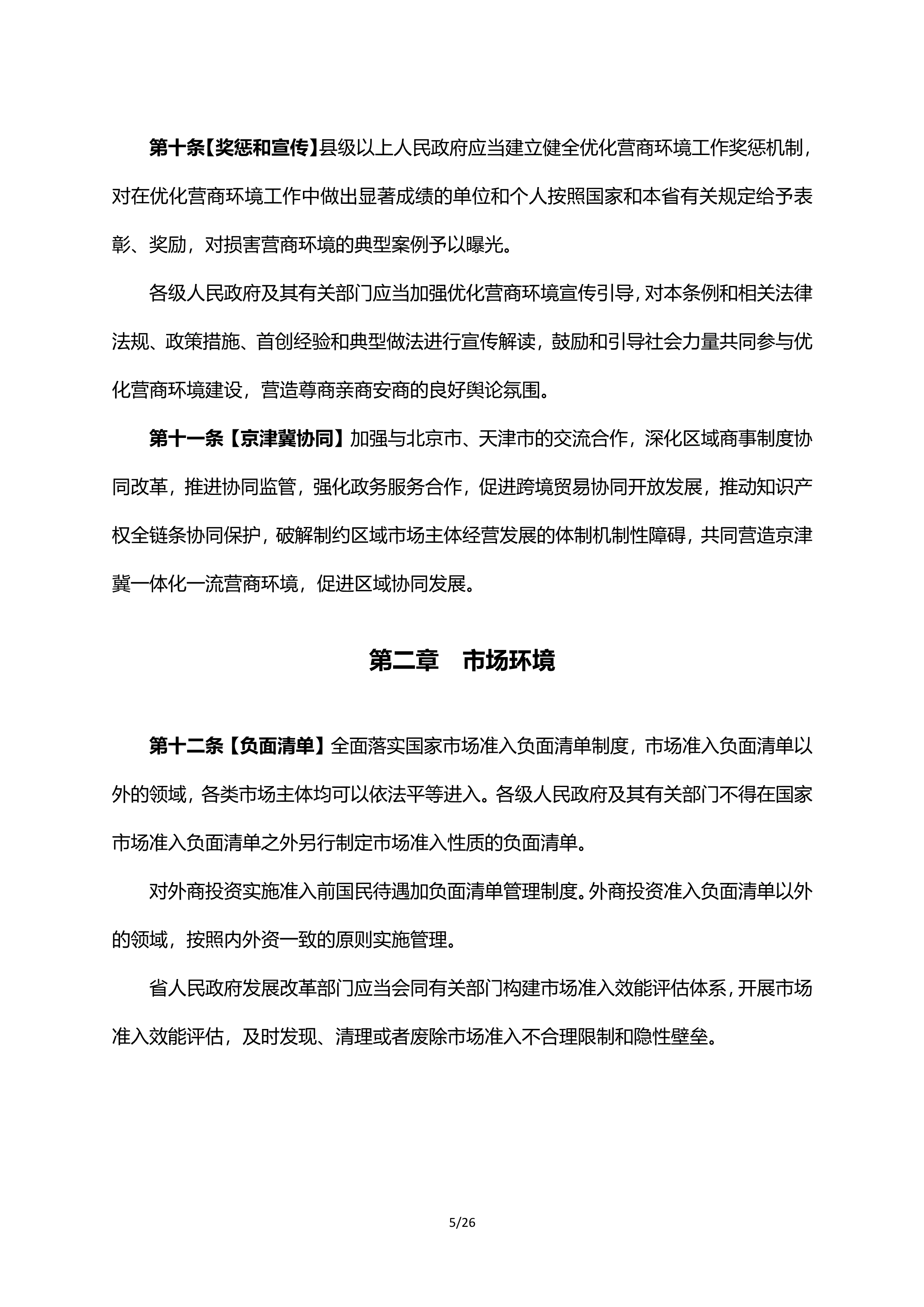 第十条【奖惩和宣传】县级以上人民政府应当建立健全优化营商环境工作奖惩机制，对在优化营商环境工作中做出显著成绩的单位和个人按照国家和本省有关规定给予表彰、奖励，对损害营商环境的典型案例予以曝光。

各级人民政府及其有关部门应当加强优化营商环境宣传引导，对本条例和相关法律法规、政策措施、首创经验和典型做法进行宣传解读，鼓励和引导社会力量共同参与优化营商环境建设，营造尊商亲商安商的良好舆论氛围。

第十一条【京津冀协同】加强与北京市、天津市的交流合作，深化区域商事制度协同改革，推进协同监管，强化政务服务合作，促进跨境贸易协同开放发展，推动知识产权全链条协同保护，破解制约区域市场主体经营发展的体制机制性障碍，共同营造京津冀一体化一流营商环境，促进区域协同发展。

第二章　市场环境

第十二条【负面清单】全面落实国家市场准入负面清单制度，市场准入负面清单以外的领域，各类市场主体均可以依法平等进入。各级人民政府及其有关部门不得在国家市场准入负面清单之外另行制定市场准入性质的负面清单。

对外商投资实施准入前国民待遇加负面清单管理制度。外商投资准入负面清单以外的领域，按照内外资一致的原则实施管理。

省人民政府发展改革部门应当会同有关部门构建市场准入效能评估体系，开展市场准入效能评估，及时发现、清理或者废除市场准入不合理限制和隐性壁垒。

5/26